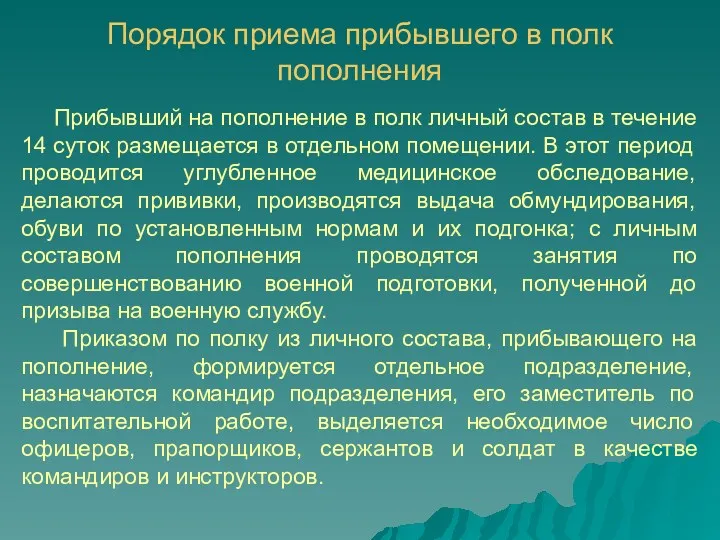 Порядок приема прибывшего в полк пополнения

Прибывший на пополнение в полк личный состав в течение 14 суток размещается в отдельном помещении. В этот период проводится углубленное медицинское обследование, делаются прививки, производятся выдача обмундирования, обуви по установленным нормам и их подгонка; с личным составом пополнения проводятся занятия по совершенствованию военной подготовки, полученной до призыва на военную службу.

Приказом по полку из личного состава, прибывающего на пополнение, формируется отдельное подразделение, назначаются командир подразделения, его заместитель по воспитательной работе, выделяется необходимое число офицеров, прапорщиков, сержантов и солдат в качестве командиров и инструкторов.